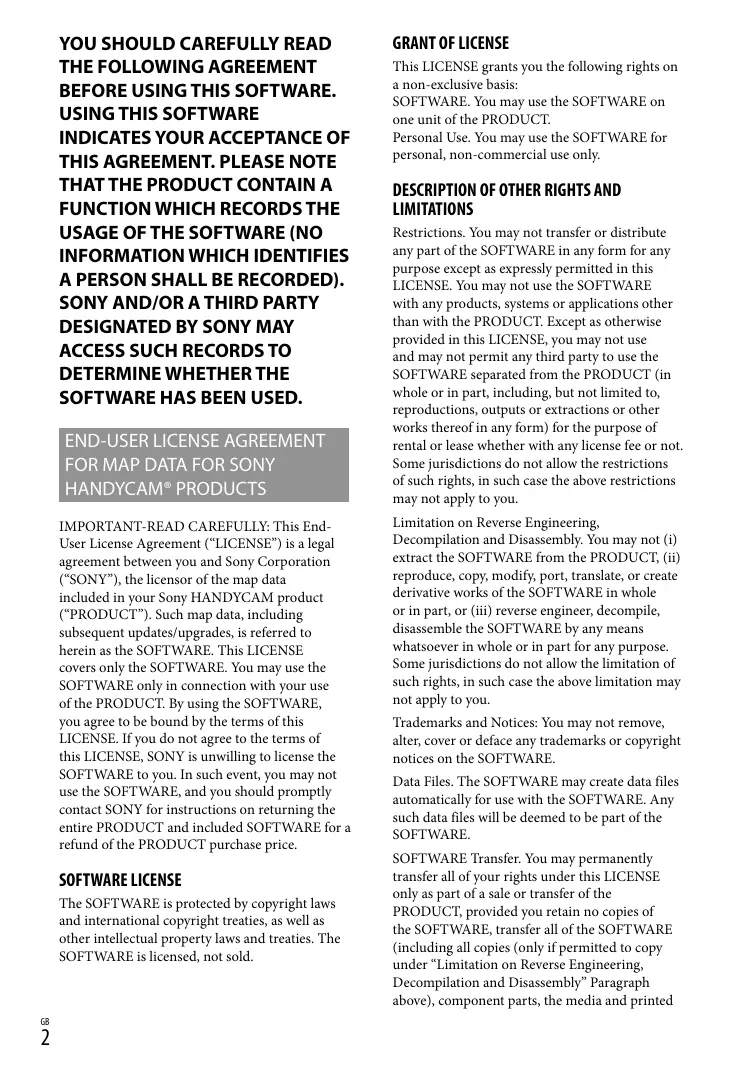 YOU SHOULD CAREFULLY READ THE FOLLOWING AGREEMENT BEFORE USING THIS SOFTWARE. USING THIS SOFTWARE INDICATES YOUR ACCEPTANCE OF THIS AGREEMENT. PLEASE NOTE THAT THE PRODUCT CONTAIN A FUNCTION WHICH RECORDS THE USAGE OF THE SOFTWARE (NO INFORMATION WHICH IDENTIFIES A PERSON SHALL BE RECORDED). SONY AND/OR A THIRD PARTY DESIGNATED BY SONY MAY ACCESS SUCH RECORDS TO DETERMINE WHETHER THE SOFTWARE HAS BEEN USED.

END-USER LICENSE AGREEMENT FOR MAP DATA FOR SONY HANDYCAM® PRODUCTS

IMPORTANT-READ CAREFULLY: This End-User License Agreement (“LICENSE”) is a legal agreement between you and Sony Corporation (“SONY”), the licensor of the map data included in your Sony HANDYCAM product (“PRODUCT”). Such map data, including subsequent updates/upgrades, is referred to herein as the SOFTWARE. This LICENSE covers only the SOFTWARE. You may use the SOFTWARE only in connection with your use of the PRODUCT. By using the SOFTWARE, you agree to be bound by the terms of this LICENSE. If you do not agree to the terms of this LICENSE, SONY is unwilling to license the SOFTWARE to you. In such event, you may not use the SOFTWARE, and you should promptly contact SONY for instructions on returning the entire PRODUCT and included SOFTWARE for a refund of the PRODUCT purchase price.

SOFTWARE LICENSE

The SOFTWARE is protected by copyright laws and international copyright treaties, as well as other intellectual property laws and treaties. The SOFTWARE is licensed, not sold.

GRANT OF LICENSE

This LICENSE grants you the following rights on a non-exclusive basis:
SOFTWARE. You may use the SOFTWARE on one unit of the PRODUCT.
Personal Use. You may use the SOFTWARE for personal, non-commercial use only.

DESCRIPTION OF OTHER RIGHTS AND LIMITATIONS

Restrictions. You may not transfer or distribute any part of the SOFTWARE in any form for any purpose except as expressly permitted in this LICENSE. You may not use the SOFTWARE with any products, systems or applications other than with the PRODUCT. Except as otherwise provided in this LICENSE, you may not use and may not permit any third party to use the SOFTWARE separated from the PRODUCT (in whole or in part, including, but not limited to, reproductions, outputs or extractions or other works thereof in any form) for the purpose of rental or lease whether with any license fee or not. Some jurisdictions do not allow the restrictions of such rights, in such case the above restrictions may not apply to you.

Limitation on Reverse Engineering, Decompilation and Disassembly. You may not (i) extract the SOFTWARE from the PRODUCT, (ii) reproduce, copy, modify, port, translate, or create derivative works of the SOFTWARE in whole or in part, or (iii) reverse engineer, decompile, disassemble the SOFTWARE by any means whatsoever in whole or in part for any purpose. Some jurisdictions do not allow the limitation of such rights, in such case the above limitation may not apply to you.

Trademarks and Notices: You may not remove, alter, cover or deface any trademarks or copyright notices on the SOFTWARE.

Data Files. The SOFTWARE may create data files automatically for use with the SOFTWARE. Any such data files will be deemed to be part of the SOFTWARE.

SOFTWARE Transfer. You may permanently transfer all of your rights under this LICENSE only as part of a sale or transfer of the PRODUCT, provided you retain no copies of the SOFTWARE, transfer all of the SOFTWARE (including all copies (only if permitted to copy under “Limitation on Reverse Engineering, Decompilation and Disassembly” Paragraph above), component parts, the media and printed

GB
2